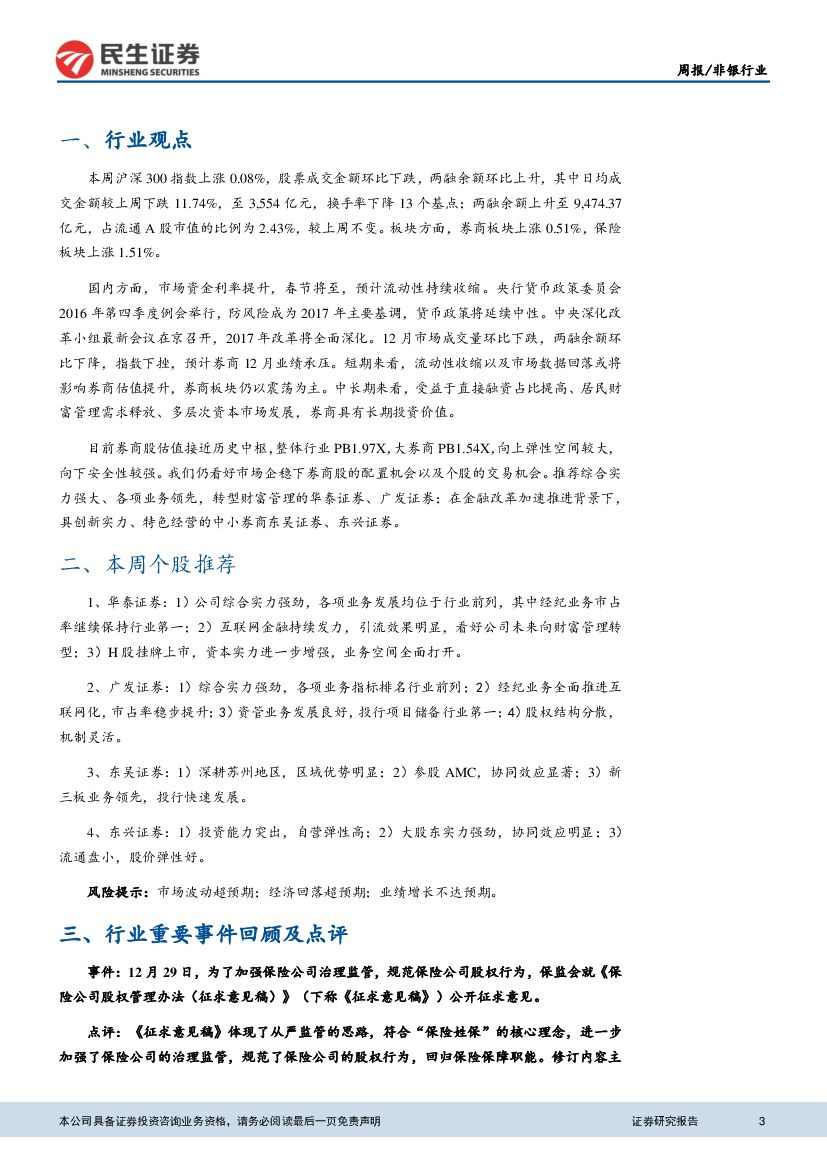 民生证券
MINSHENG SECURITIES

周报/非银行业

一、行业观点

本周沪深300指数上涨0.08%，股票成交金额环比下跌，两融余额环比上升，其中日均成交金额较上周下跌11.74%，至3,554亿元，换手率下降13个基点；两融余额上升至9,474.37亿元，占流通A股市值的比例为2.43%，较上周不变。板块方面，券商板块上涨0.51%，保险板块上涨1.51%。

国内方面，市场资金利率提升，春节将至，预计流动性持续收缩。央行货币政策委员会2016年第四季度例会举行，防风险成为2017年主要基调，货币政策将延续中性。中央深化改革小组最新会议在京召开，2017年改革将全面深化。12月市场成交量环比下跌，两融余额环比下降，指数下挫，预计券商12月业绩承压。短期来看，流动性收缩以及市场数据回落或将影响券商估值提升，券商板块仍以震荡为主。中长期来看，受益于直接融资占比提高、居民财富管理需求释放、多层次资本市场发展，券商具有长期投资价值。

目前券商股估值接近历史中枢，整体行业PB1.97X，大券商PB1.54X，向上弹性空间较大，向下安全性较强。我们仍看好市场企稳下券商股的配置机会以及个股的交易机会。推荐综合实力强大、各项业务领先，转型财富管理的华泰证券、广发证券；在金融改革加速推进背景下，具创新实力、特色经营的中小券商东吴证券、东兴证券。

二、本周个股推荐

1、华泰证券：1）公司综合实力强劲，各项业务发展均位于行业前列，其中经纪业务市占率继续保持行业第一；2）互联网金融持续发力，引流效果明显，看好公司未来向财富管理转型；3）H股挂牌上市，资本实力进一步增强，业务空间全面打开。

2、广发证券：1）综合实力强劲，各项业务指标排名行业前列；2）经纪业务全面推进互联网化，市占率稳步提升；3）资管业务发展良好，投行项目储备行业第一；4）股权结构分散，机制灵活。

3、东吴证券：1）深耕苏州地区，区域优势明显；2）参股AMC，协同效应显著；3）新三板业务领先，投行快速发展。

4、东兴证券：1）投资能力突出，自营弹性高；2）大股东实力强劲，协同效应明显；3）流通盘小，股价弹性好。

风险提示：市场波动超预期；经济回落超预期；业绩增长不达预期。

三、行业重要事件回顾及点评

事件：12月29日，为了加强保险公司治理监管，规范保险公司股权行为，保监会就《保险公司股权管理办法（征求意见稿）》（下称《征求意见稿》）公开征求意见。

点评：《征求意见稿》体现了从严监管的思路，符合“保险姓保”的核心理念，进一步加强了保险公司的治理监管，规范了保险公司的股权行为，回归保险保障职能。修订内容主

本公司具备证券投资咨询业务资格，请务必阅读最后一页免责声明

证券研究报告

3